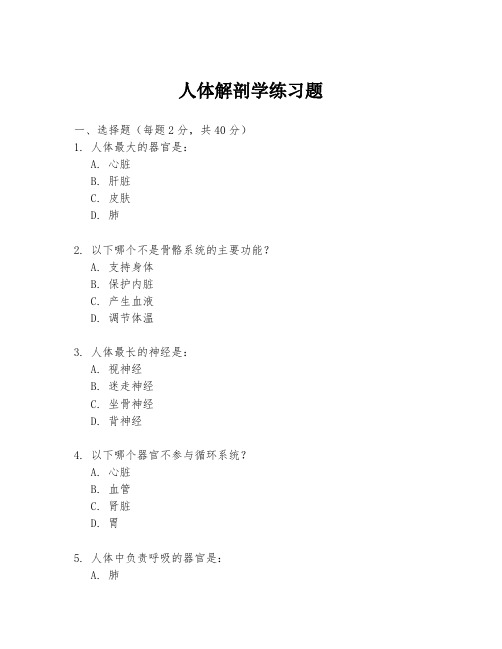 人体解剖学练习题

一、选择题（每题 2 分，共 40 分）

1. 人体最大的器官是：

A. 心脏

B. 肝脏

C. 皮肤

D. 肺

2. 以下哪个不是骨骼系统的主要功能？

A. 支持身体

B. 保护内脏

C. 产生血液

D. 调节体温

3. 人体最长的神经是：

A. 视神经

B. 迷走神经

C. 坐骨神经

D. 背神经

4. 以下哪个器官不参与循环系统？

A. 心脏

B. 血管

C. 肾脏

D. 胃

5. 人体中负责呼吸的器官是：

A. 肺